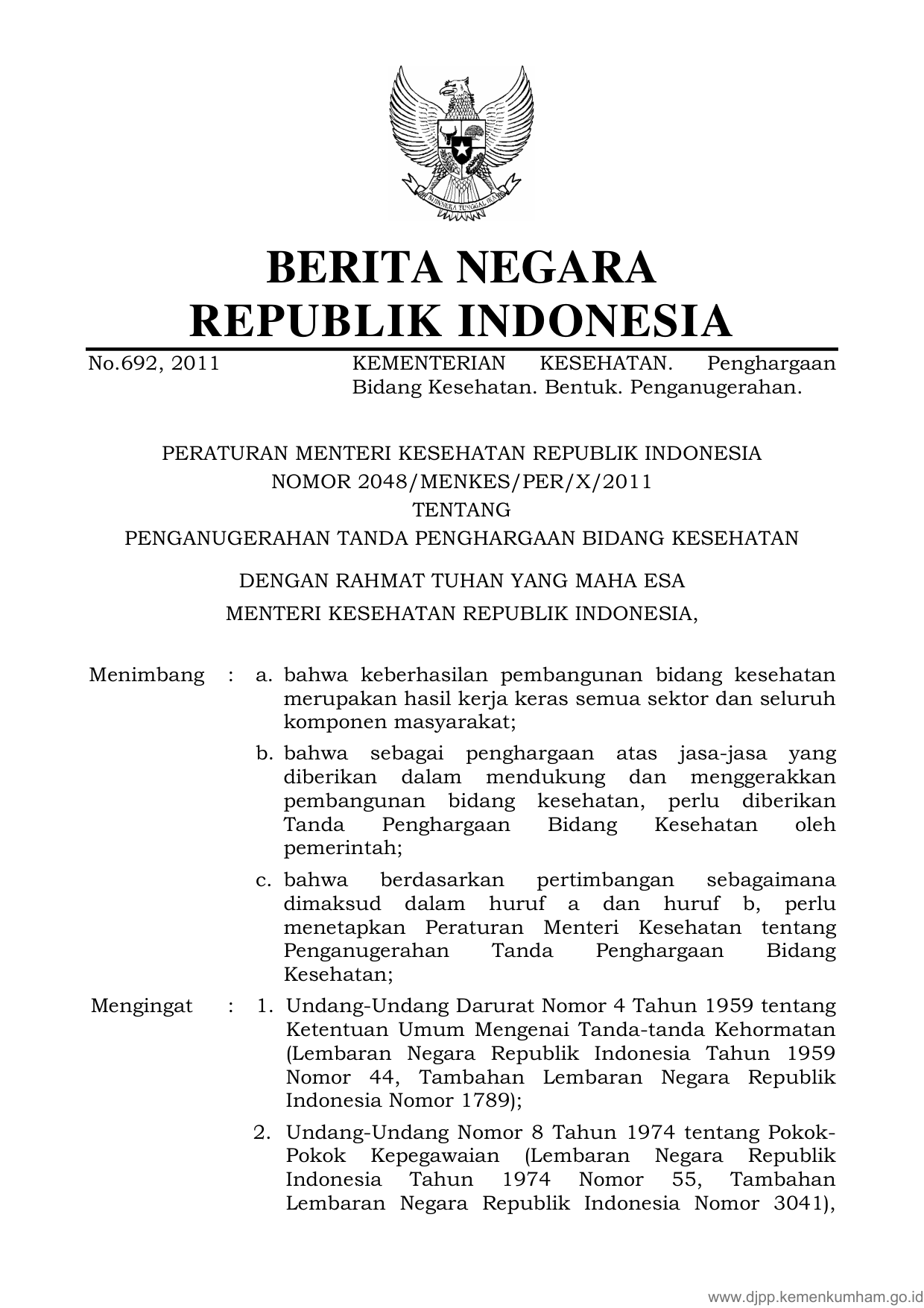 BHINNEKA TUNGGAL IKA

BERITA NEGARA
REPUBLIK INDONESIA

No.692, 2011 KEMENTERIAN KESEHATAN. Penghargaan Bidang Kesehatan. Bentuk. Penganugerahan.

PERATURAN MENTERI KESEHATAN REPUBLIK INDONESIA
NOMOR 2048/MENKES/PER/X/2011
TENTANG
PENGANUGERAHAN TANDA PENGHARGAAN BIDANG KESEHATAN

DENGAN RAHMAT TUHAN YANG MAHA ESA
MENTERI KESEHATAN REPUBLIK INDONESIA,

Menimbang : a. bahwa keberhasilan pembangunan bidang kesehatan merupakan hasil kerja keras semua sektor dan seluruh komponen masyarakat;

b. bahwa sebagai penghargaan atas jasa-jasa yang diberikan dalam mendukung dan menggerakkan pembangunan bidang kesehatan, perlu diberikan Tanda Penghargaan Bidang Kesehatan oleh pemerintah;

c. bahwa berdasarkan pertimbangan sebagaimana dimaksud dalam huruf a dan huruf b, perlu menetapkan Peraturan Menteri Kesehatan tentang Penganugerahan Tanda Penghargaan Bidang Kesehatan;

Mengingat : 1. Undang-Undang Darurat Nomor 4 Tahun 1959 tentang Ketentuan Umum Mengenai Tanda-tanda Kehormatan (Lembaran Negara Republik Indonesia Tahun 1959 Nomor 44, Tambahan Lembaran Negara Republik Indonesia Nomor 1789);

2. Undang-Undang Nomor 8 Tahun 1974 tentang Pokok-Pokok Kepegawaian (Lembaran Negara Republik Indonesia Tahun 1974 Nomor 55, Tambahan Lembaran Negara Republik Indonesia Nomor 3041),

www.djpp.kemenkumham.go.id